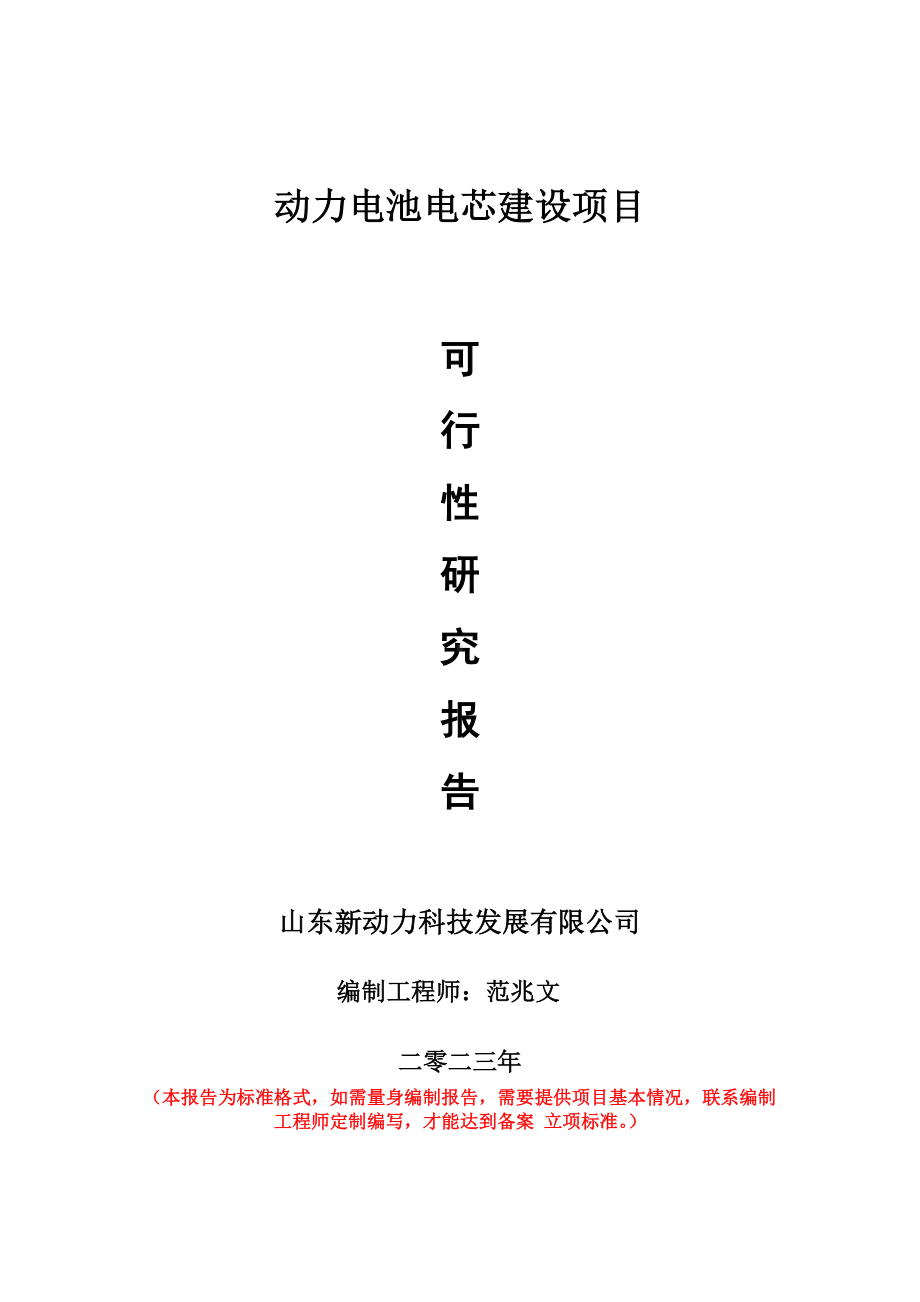 动力电池电芯建设项目

可
行
性
研
究
报
告

山东新动力科技发展有限公司

编制工程师：范兆文

二零二三年

（本报告为标准格式，如需量身编制报告，需要提供项目基本情况，联系编制工程师定制编写，才能达到备案 立项标准。）